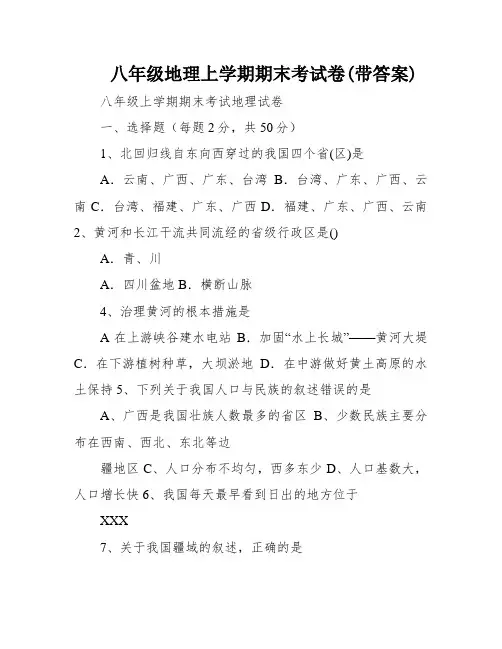 八年级地理上学期期末考试卷(带答案)

八年级上学期期末考试地理试卷

一、选择题（每题2分，共50分）

1、北回归线自东向西穿过的我国四个省(区)是

A．云南、广西、广东、台湾 B．台湾、广东、广西、云南 C．台湾、福建、广东、广西 D．福建、广东、广西、云南 2、黄河和长江干流共同流经的省级行政区是()

A．青、川

A．四川盆地 B．横断山脉

4、治理黄河的根本措施是

A 在上游峡谷建水电站 B．加固“水上长城”——黄河大堤 C．在下游植树种草，大坝淤地 D．在中游做好黄土高原的水土保持 5、下列关于我国人口与民族的叙述错误的是

A、广西是我国壮族人数最多的省区 B、少数民族主要分布在西南、西北、东北等边

疆地区 C、人口分布不均匀，西多东少 D、人口基数大，人口增长快 6、我国每天最早看到日出的地方位于

XXX

7、关于我国疆域的叙述，正确的是